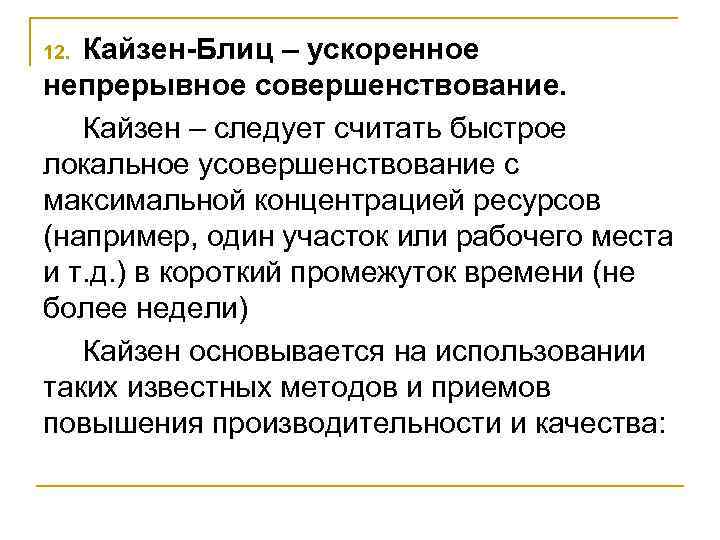 12. Кайзен-Блиц – ускоренное непрерывное совершенствование.

Кайзен – следует считать быстрое локальное усовершенствование с максимальной концентрацией ресурсов (например, один участок или рабочего места и т.д.) в короткий промежуток времени (не более недели)

Кайзен основывается на использовании таких известных методов и приемов повышения производительности и качества: